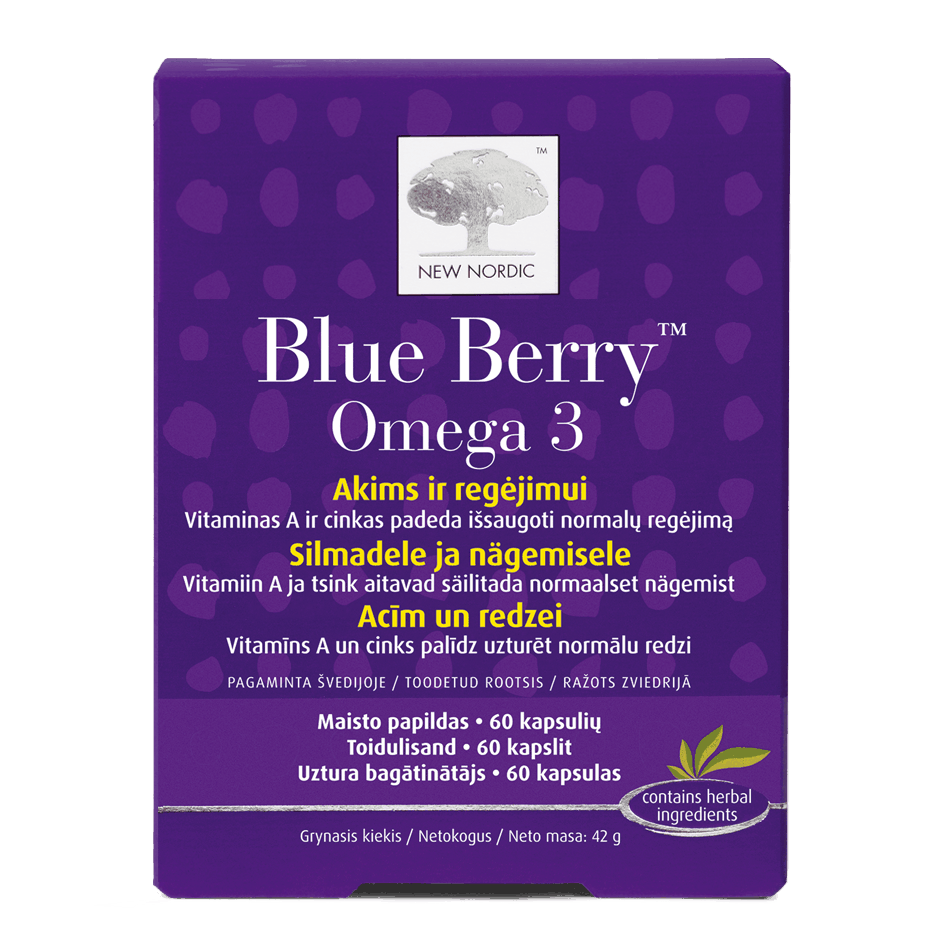 TM
NEW NORDIC

Blue Berry™
Omega 3

Akims ir regėjimui
Vitaminas A ir cinkas padeda išsaugoti normalų regėjimą
Silmadele ja nägemisele
Vitamiin A ja tsink aitavad säilitada normaalset nägemist
Acīm un redzei
Vitamīns A un cinks palīdz uzturēt normālu redzi

PAGAMINTA ŠVEDIJOJE / TOODETUD ROOTSIS / RAŽOTS ZVIEDRIJĀ

Maisto papildas • 60 kapsulių
Toidulisand • 60 kapslit
Uztura bagātinātājs • 60 kapsulas

contains herbal ingredients

Grynasis kiekis / Netokogus / Neto masa: 42 g